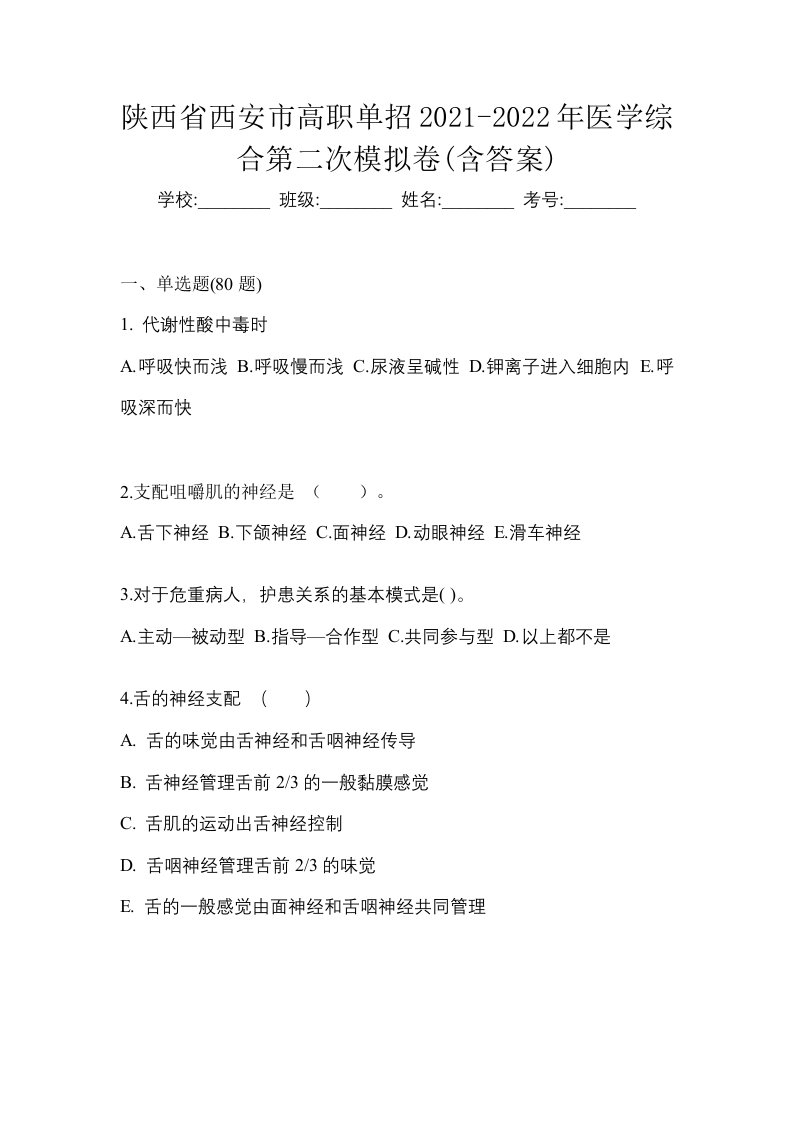 陕西省西安市高职单招2021-2022年医学综合第二次模拟卷(含答案)

学校:________ 班级:________ 姓名:________ 考号:________

一、单选题(80 题)

1. 代谢性酸中毒时

A.呼吸快而浅 B.呼吸慢而浅 C.尿液呈碱性 D.钾离子进入细胞内 E.呼吸深而快

2.支配咀嚼肌的神经是 （　　）。

A.舌下神经 B.下颌神经 C.面神经 D.动眼神经 E.滑车神经

3.对于危重病人，护患关系的基本模式是( )。

A.主动—被动型 B.指导—合作型 C.共同参与型 D.以上都不是

4.舌的神经支配 （　　）

A. 舌的味觉由舌神经和舌咽神经传导

B. 舌神经管理舌前 2/3 的一般黏膜感觉

C. 舌肌的运动出舌神经控制

D. 舌咽神经管理舌前 2/3 的味觉

E. 舌的一般感觉由面神经和舌咽神经共同管理